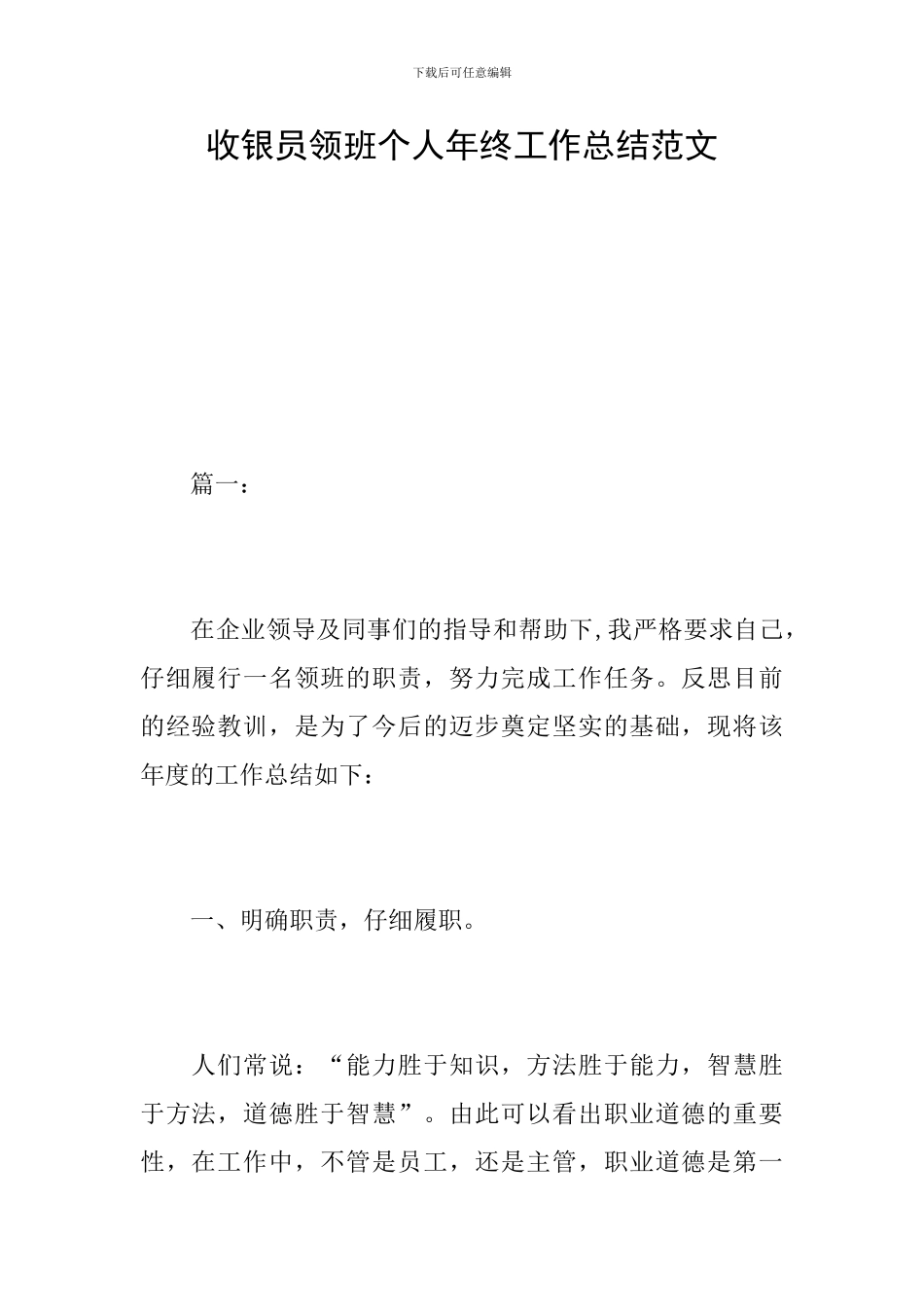 下载后可任意编辑

收银员领班个人年终工作总结范文

篇一：

在企业领导及同事们的指导和帮助下,我严格要求自己，仔细履行一名领班的职责，努力完成工作任务。反思目前的经验教训，是为了今后的迈步奠定坚实的基础，现将该年度的工作总结如下：

一、明确职责，仔细履职。

人们常说：“能力胜于知识，方法胜于能力，智慧胜于方法，道德胜于智慧”。由此可以看出职业道德的重要性，在工作中，不管是员工，还是主管，职业道德是第一